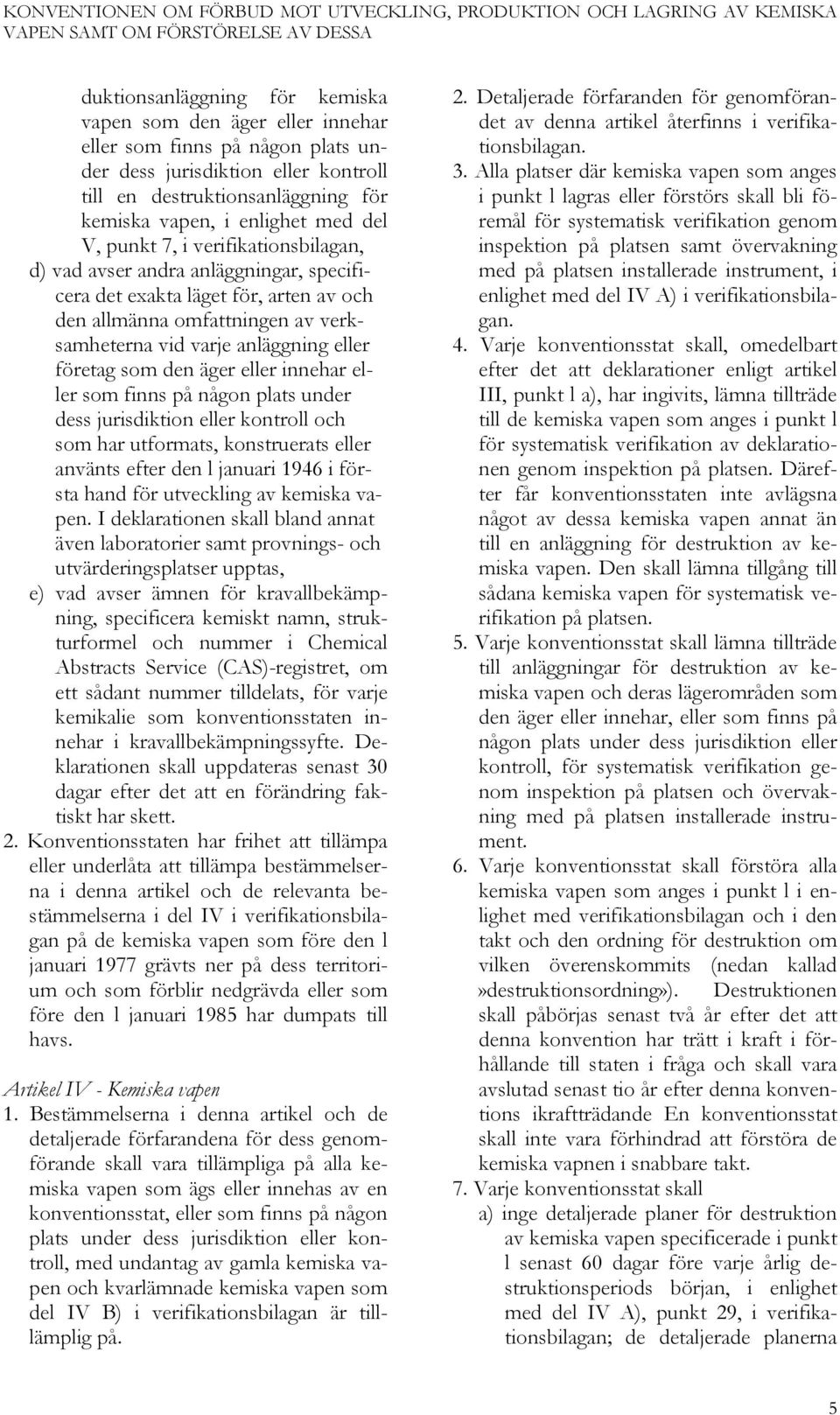 KONVENTIONEN OM FÖRBUD MOT UTVECKLING, PRODUKTION OCH LAGRING AV KEMISKA VAPEN SAMT OM FÖRSTÖRELSE AV DESSA

duktionsanläggning för kemiska vapen som den äger eller innehar eller som finns på någon plats under dess jurisdiktion eller kontroll till en destruktionsanläggning för kemiska vapen, i enlighet med del V, punkt 7, i verifikationsbilagan,

d) vad avser andra anläggningar, specificera det exakta läget för, arten av och den allmänna omfattningen av verksamheterna vid varje anläggning eller företag som den äger eller innehar eller som finns på någon plats under dess jurisdiktion eller kontroll och som har utformats, konstruerats eller använts efter den l januari 1946 i första hand för utveckling av kemiska vapen. I deklarationen skall bland annat även laboratorier samt provnings- och utvärderingsplatser upptas,

e) vad avser ämnen för kravallbekämpning, specificera kemiskt namn, strukturformel och nummer i Chemical Abstracts Service (CAS)-registret, om ett sådant nummer tilldelats, för varje kemikalie som konventionsstaten innehar i kravallbekämpningssyfte. Deklarationen skall uppdateras senast 30 dagar efter det att en förändring faktiskt har skett.

2. Konventionsstaten har frihet att tillämpa eller underlåta att tillämpa bestämmelserna i denna artikel och de relevanta bestämmelserna i del IV i verifikationsbilagan på de kemiska vapen som före den l januari 1977 grävts ner på dess territorium och som förblir nedgrävda eller som före den l januari 1985 har dumpats till havs.

Artikel IV - Kemiska vapen

1. Bestämmelserna i denna artikel och de detaljerade förfarandena för dess genomförande skall vara tillämpliga på alla kemiska vapen som ägs eller innehas av en konventionsstat, eller som finns på någon plats under dess jurisdiktion eller kontroll, med undantag av gamla kemiska vapen och kvarlämnade kemiska vapen som del IV B) i verifikationsbilagan är tilllämplig på.

2. Detaljerade förfaranden för genomförandet av denna artikel återfinns i verifikationsbilagan.

3. Alla platser där kemiska vapen som anges i punkt l lagras eller förstörs skall bli föremål för systematisk verifikation genom inspektion på platsen samt övervakning med på platsen installerade instrument, i enlighet med del IV A) i verifikationsbilagan.

4. Varje konventionsstat skall, omedelbart efter det att deklarationer enligt artikel III, punkt l a), har ingivits, lämna tillträde till de kemiska vapen som anges i punkt l för systematisk verifikation av deklarationen genom inspektion på platsen. Därefter får konventionsstaten inte avlägsna något av dessa kemiska vapen annat än till en anläggning för destruktion av kemiska vapen. Den skall lämna tillgång till sådana kemiska vapen för systematisk verifikation på platsen.

5. Varje konventionsstat skall lämna tillträde till anläggningar för destruktion av kemiska vapen och deras lägerområden som den äger eller innehar, eller som finns på någon plats under dess jurisdiktion eller kontroll, för systematisk verifikation genom inspektion på platsen och övervakning med på platsen installerade instrument.

6. Varje konventionsstat skall förstöra alla kemiska vapen som anges i punkt l i enlighet med verifikationsbilagan och i den takt och den ordning för destruktion om vilken överenskommits (nedan kallad »destruktionsordning»). Destruktionen skall påbörjas senast två år efter det att denna konvention har trätt i kraft i förhållande till staten i fråga och skall vara avslutad senast tio år efter denna konventions ikraftträdande En konventionsstat skall inte vara förhindrad att förstöra de kemiska vapnen i snabbare takt.

7. Varje konventionsstat skall

a) inge detaljerade planer för destruktion av kemiska vapen specificerade i punkt l senast 60 dagar före varje årlig destruktionsperiods början, i enlighet med del IV A), punkt 29, i verifikationsbilagan; de detaljerade planerna

5